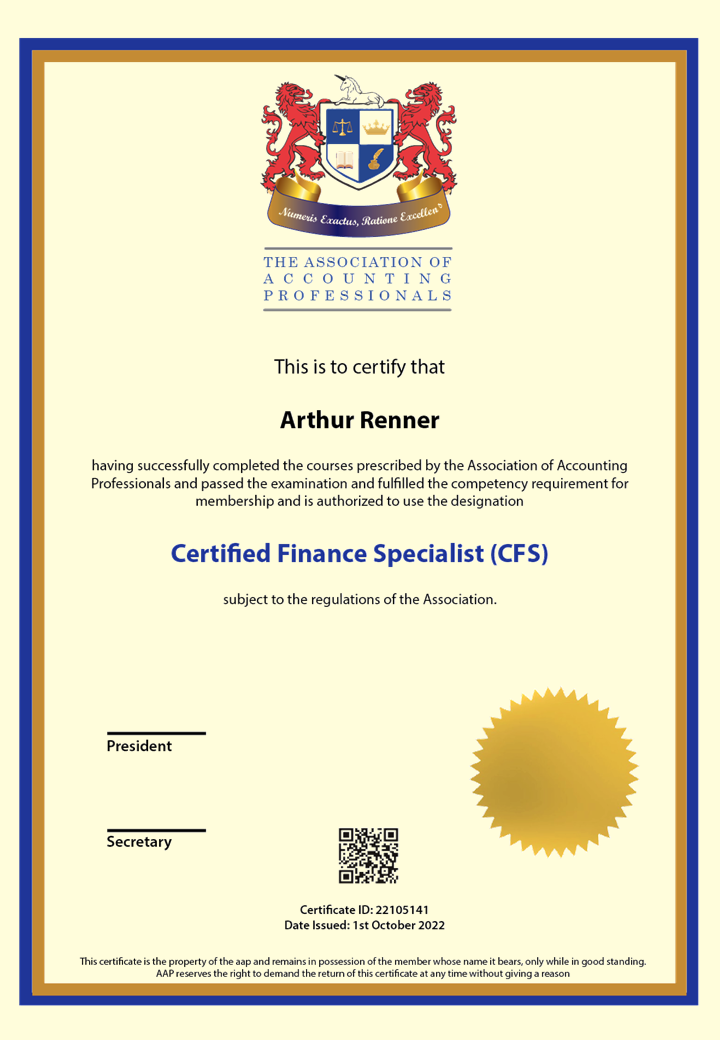 Numeris Exactus, Ratione Excellens

THE ASSOCIATION OF ACCOUNTING PROFESSIONALS

This is to certify that

Arthur Renner

having successfully completed the courses prescribed by the Association of Accounting Professionals and passed the examination and fulfilled the competency requirement for membership and is authorized to use the designation

Certified Finance Specialist (CFS)

subject to the regulations of the Association.

President

Secretary

Certificate ID: 22105141
Date Issued: 1st October 2022

This certificate is the property of the aap and remains in possession of the member whose name it bears, only while in good standing. AAP reserves the right to demand the return of this certificate at any time without giving a reason